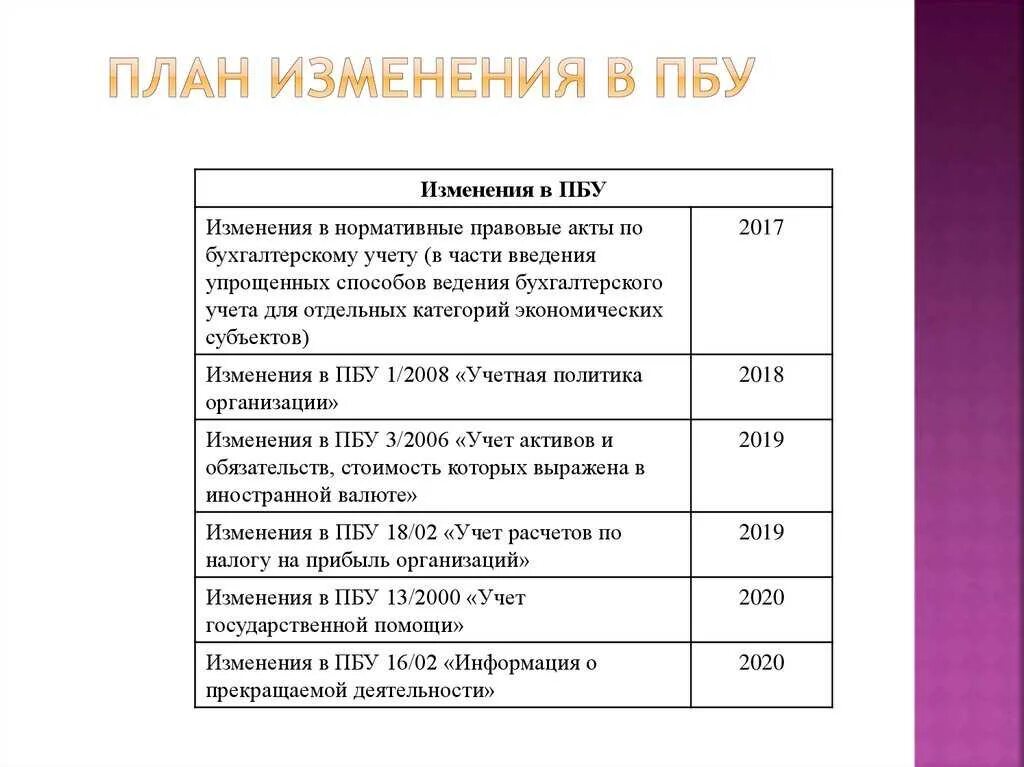 ПЛАН ИЗМЕНЕНИЯ В ПБУ

| Изменения в ПБУ | |
|---|---|
| Изменения в нормативные правовые акты по бухгалтерскому учету (в части введения упрощенных способов ведения бухгалтерского учета для отдельных категорий экономических субъектов) | 2017 |
| Изменения в ПБУ 1/2008 «Учетная политика организации» | 2018 |
| Изменения в ПБУ 3/2006 «Учет активов и обязательств, стоимость которых выражена в иностранной валюте» | 2019 |
| Изменения в ПБУ 18/02 «Учет расчетов по налогу на прибыль организаций» | 2019 |
| Изменения в ПБУ 13/2000 «Учет государственной помощи» | 2020 |
| Изменения в ПБУ 16/02 «Информация о прекращаемой деятельности» | 2020 |